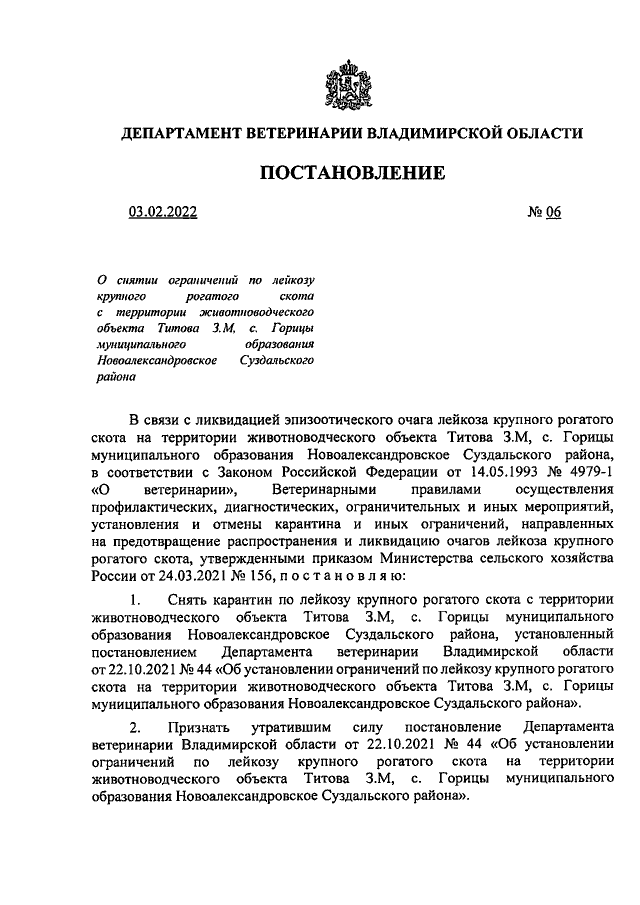 ДЕПАРТАМЕНТ ВЕТЕРИНАРИИ ВЛАДИМИРСКОЙ ОБЛАСТИ

ПОСТАНОВЛЕНИЕ

03.02.2022 № 06

О снятии ограничений по лейкозу крупного рогатого скота с территории животноводческого объекта Титова З.М, с. Горицы муниципального образования Новоалександровское Суздальского района

В связи с ликвидацией эпизоотического очага лейкоза крупного рогатого скота на территории животноводческого объекта Титова З.М, с. Горицы муниципального образования Новоалександровское Суздальского района, в соответствии с Законом Российской Федерации от 14.05.1993 № 4979-1 «О ветеринарии», Ветеринарными правилами осуществления профилактических, диагностических, ограничительных и иных мероприятий, установления и отмены карантина и иных ограничений, направленных на предотвращение распространения и ликвидацию очагов лейкоза крупного рогатого скота, утвержденными приказом Министерства сельского хозяйства России от 24.03.2021 № 156, п о с т а н о в л я ю:

1. Снять карантин по лейкозу крупного рогатого скота с территории животноводческого объекта Титова З.М, с. Горицы муниципального образования Новоалександровское Суздальского района, установленный постановлением Департамента ветеринарии Владимирской области от 22.10.2021 № 44 «Об установлении ограничений по лейкозу крупного рогатого скота на территории животноводческого объекта Титова З.М, с. Горицы муниципального образования Новоалександровское Суздальского района».

2. Признать утратившим силу постановление Департамента ветеринарии Владимирской области от 22.10.2021 № 44 «Об установлении ограничений по лейкозу крупного рогатого скота на территории животноводческого объекта Титова З.М, с. Горицы муниципального образования Новоалександровское Суздальского района».